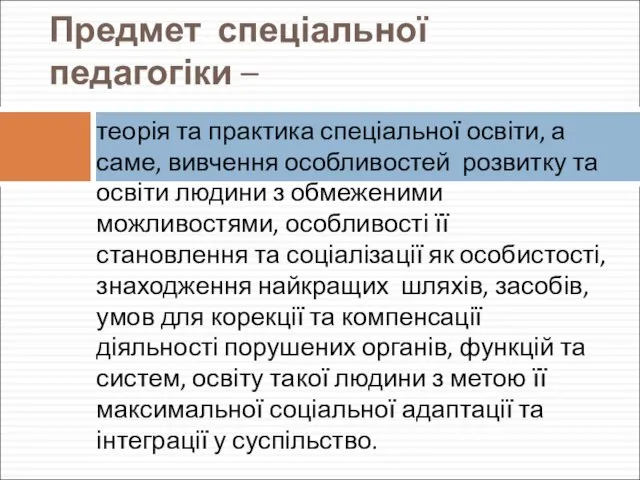 Предмет спеціальної педагогіки –

теорія та практика спеціальної освіти, а саме, вивчення особливостей розвитку та освіти людини з обмеженими можливостями, особливості її становлення та соціалізації як особистості, знаходження найкращих шляхів, засобів, умов для корекції та компенсації діяльності порушених органів, функцій та систем, освіту такої людини з метою її максимальної соціальної адаптації та інтеграції у суспільство.